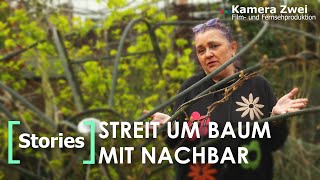 Kamera Zwei
Film- und Fernsehproduktion

[Stories] STREIT UM BAUM MIT NACHBAR